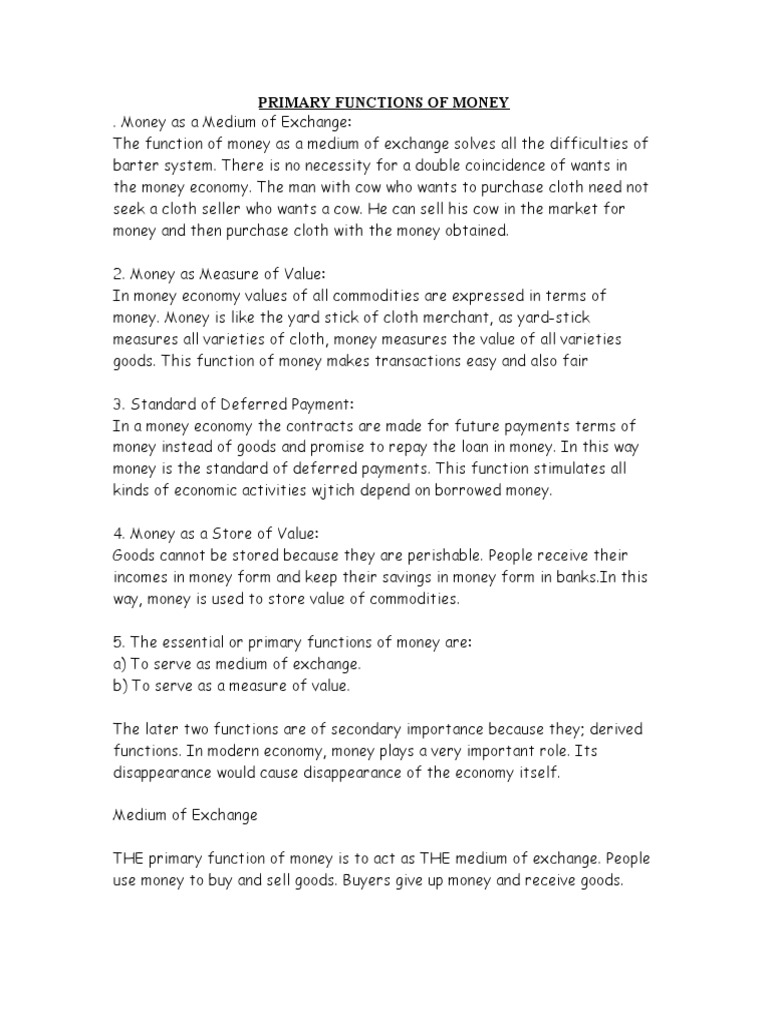 PRIMARY FUNCTIONS OF MONEY

. Money as a Medium of Exchange:
The function of money as a medium of exchange solves all the difficulties of barter system. There is no necessity for a double coincidence of wants in the money economy. The man with cow who wants to purchase cloth need not seek a cloth seller who wants a cow. He can sell his cow in the market for money and then purchase cloth with the money obtained.

2. Money as Measure of Value:
In money economy values of all commodities are expressed in terms of money. Money is like the yard stick of cloth merchant, as yard-stick measures all varieties of cloth, money measures the value of all varieties goods. This function of money makes transactions easy and also fair

3. Standard of Deferred Payment:
In a money economy the contracts are made for future payments terms of money instead of goods and promise to repay the loan in money. In this way money is the standard of deferred payments. This function stimulates all kinds of economic activities wjtich depend on borrowed money.

4. Money as a Store of Value:
Goods cannot be stored because they are perishable. People receive their incomes in money form and keep their savings in money form in banks.In this way, money is used to store value of commodities.

5. The essential or primary functions of money are:
a) To serve as medium of exchange.
b) To serve as a measure of value.

The later two functions are of secondary importance because they; derived functions. In modern economy, money plays a very important role. Its disappearance would cause disappearance of the economy itself.

Medium of Exchange

THE primary function of money is to act as THE medium of exchange. People use money to buy and sell goods. Buyers give up money and receive goods.